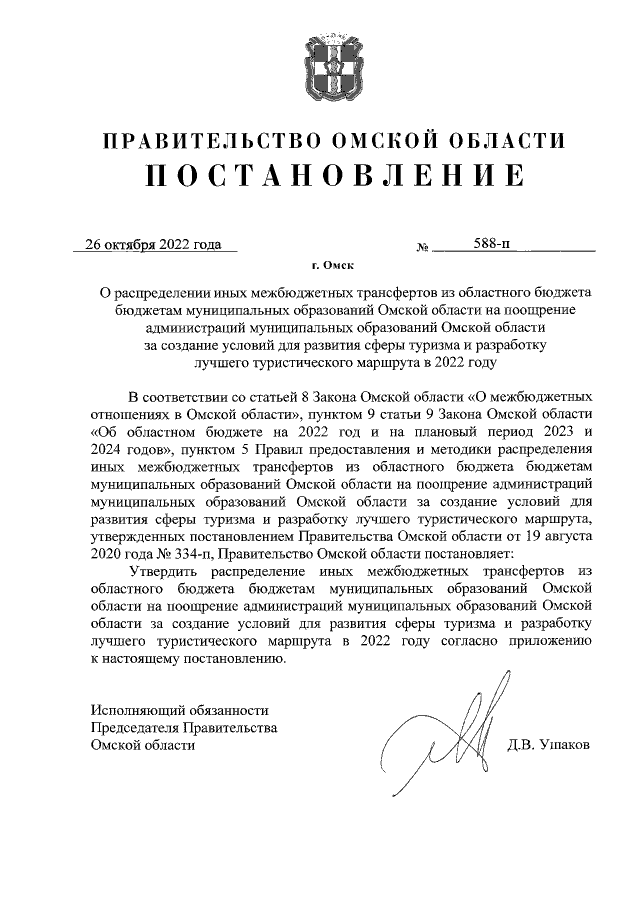 ПРАВИТЕЛЬСТВО ОМСКОЙ ОБЛАСТИ
ПОСТАНОВЛЕНИЕ

26 октября 2022 года № 588-п

г. Омск

О распределении иных межбюджетных трансфертов из областного бюджета бюджетам муниципальных образований Омской области на поощрение администраций муниципальных образований Омской области за создание условий для развития сферы туризма и разработку лучшего туристического маршрута в 2022 году

В соответствии со статьей 8 Закона Омской области «О межбюджетных отношениях в Омской области», пунктом 9 статьи 9 Закона Омской области «Об областном бюджете на 2022 год и на плановый период 2023 и 2024 годов», пунктом 5 Правил предоставления и методики распределения иных межбюджетных трансфертов из областного бюджета бюджетам муниципальных образований Омской области на поощрение администраций муниципальных образований Омской области за создание условий для развития сферы туризма и разработку лучшего туристического маршрута, утвержденных постановлением Правительства Омской области от 19 августа 2020 года № 334-п, Правительство Омской области постановляет:

Утвердить распределение иных межбюджетных трансфертов из областного бюджета бюджетам муниципальных образований Омской области на поощрение администраций муниципальных образований Омской области за создание условий для развития сферы туризма и разработку лучшего туристического маршрута в 2022 году согласно приложению к настоящему постановлению.

Исполняющий обязанности
Председателя Правительства
Омской области

Д.В. Ушаков